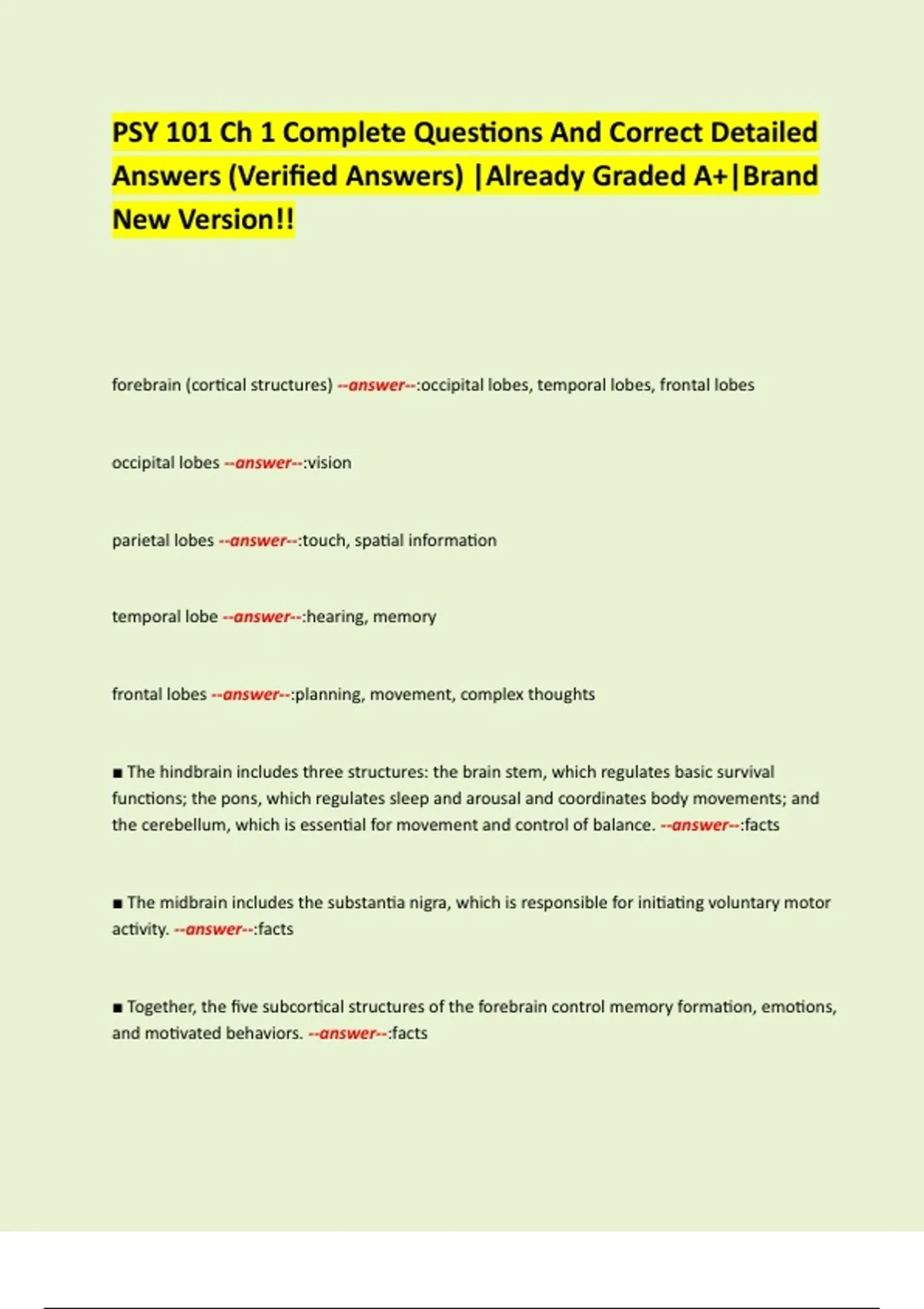 PSY 101 Ch 1 Complete Questions And Correct Detailed Answers (Verified Answers) |Already Graded A+|Brand New Version!!

forebrain (cortical structures) --answer--:occipital lobes, temporal lobes, frontal lobes

occipital lobes --answer--:vision

parietal lobes --answer--:touch, spatial information

temporal lobe --answer--:hearing, memory

frontal lobes --answer--:planning, movement, complex thoughts

■ The hindbrain includes three structures: the brain stem, which regulates basic survival functions; the pons, which regulates sleep and arousal and coordinates body movements; and the cerebellum, which is essential for movement and control of balance. --answer--:facts

■ The midbrain includes the substantia nigra, which is responsible for initiating voluntary motor activity. --answer--:facts

■ Together, the five subcortical structures of the forebrain control memory formation, emotions, and motivated behaviors. --answer--:facts